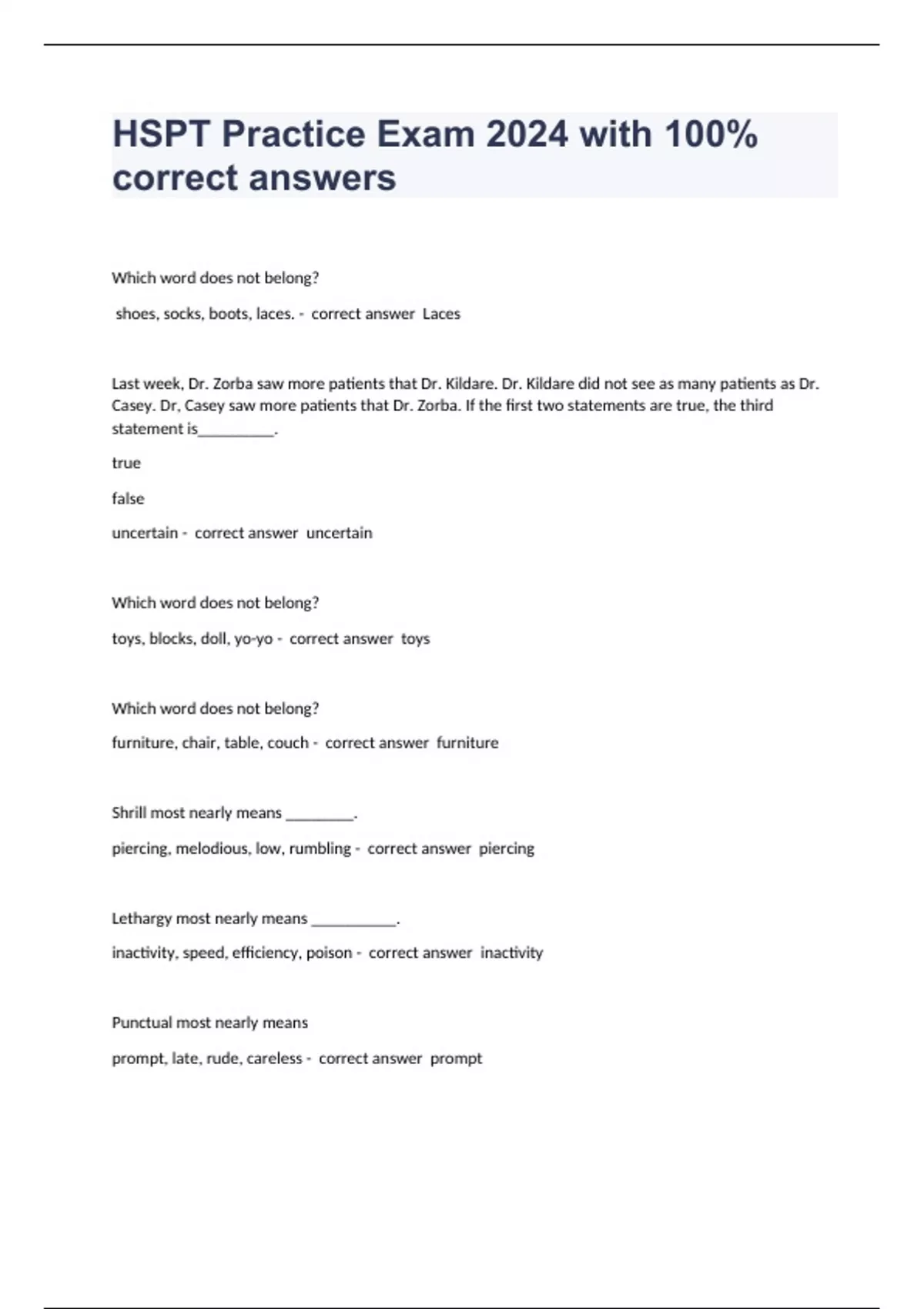 HSPT Practice Exam 2024 with 100% correct answers

Which word does not belong?

shoes, socks, boots, laces. - correct answer Laces

Last week, Dr. Zorba saw more patients that Dr. Kildare. Dr. Kildare did not see as many patients as Dr. Casey. Dr, Casey saw more patients that Dr. Zorba. If the first two statements are true, the third statement is__________.

true

false

uncertain - correct answer uncertain

Which word does not belong?

toys, blocks, doll, yo-yo - correct answer toys

Which word does not belong?

furniture, chair, table, couch - correct answer furniture

Shrill most nearly means _________.

piercing, melodious, low, rumbling - correct answer piercing

Lethargy most nearly means ___________.

inactivity, speed, efficiency, poison - correct answer inactivity

Punctual most nearly means

prompt, late, rude, careless - correct answer prompt